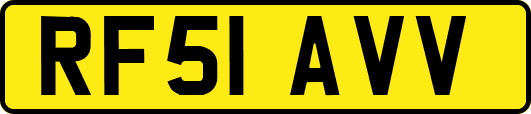 RF51 AVV